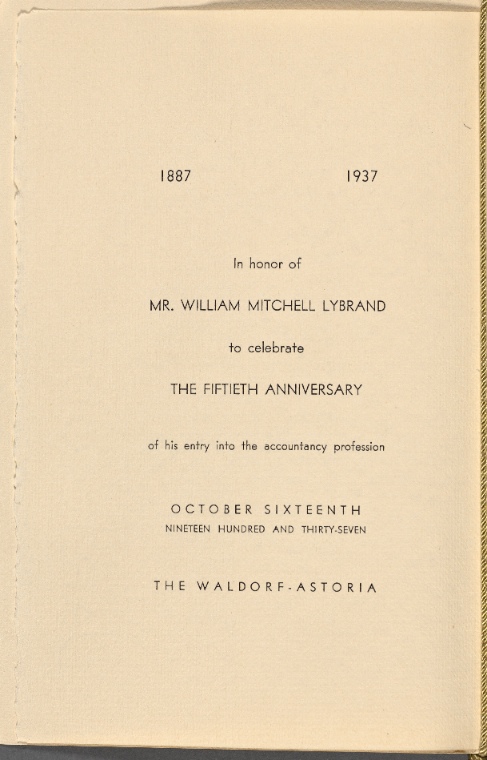 1887 1937

In honor of

MR. WILLIAM MITCHELL LYBRAND

to celebrate

THE FIFTIETH ANNIVERSARY

of his entry into the accountancy profession

OCTOBER SIXTEENTH
NINETEEN HUNDRED AND THIRTY-SEVEN

THE WALDORF-ASTORIA